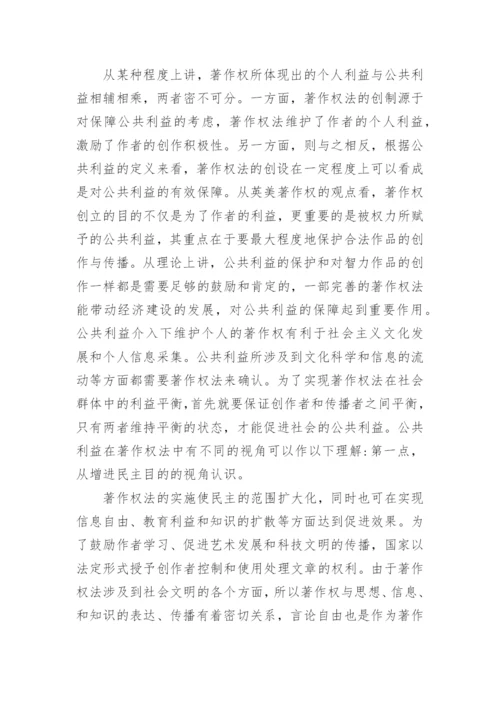 从某种程度上讲，著作权所体现出的个人利益与公共利益相辅相乘，两者密不可分。一方面，著作权法的创制源于对保障公共利益的考虑，著作权法维护了作者的个人利益，激励了作者的创作积极性。另一方面，则与之相反，根据公共利益的定义来看，著作权法的创设在一定程度上可以看成是对公共利益的有效保障。从英美著作权的观点看，著作权创立的目的不仅是为了作者的利益，更重要的是被权力所赋予的公共利益，其重点在于要最大程度地保护合法作品的创作与传播。从理论上讲，公共利益的保护和对智力作品的创作一样都是需要足够的鼓励和肯定的，一部完善的著作权法能带动经济建设的发展，对公共利益的保障起到重要作用。公共利益介入下维护个人的著作权有利于社会主义文化发展和个人信息采集。公共利益所涉及到文化科学和信息的流动等方面都需要著作权法来确认。为了实现著作权法在社会群体中的利益平衡，首先就要保证创作者和传播者之间平衡，只有两者维持平衡的状态，才能促进社会的公共利益。公共利益在著作权法中有不同的视角可以作以下理解：第一点，从增进民主目的的视角认识。

著作权法的实施使民主的范围扩大化，同时也可在实现信息自由、教育利益和知识的扩散等方面达到促进效果。为了鼓励作者学习、促进艺术发展和科技文明的传播，国家以法定形式授予创作者控制和使用处理文章的权利。由于著作权法涉及到社会文明的各个方面，所以著作权与思想、信息、和知识的表达、传播有着密切关系，言论自由也是作为著作